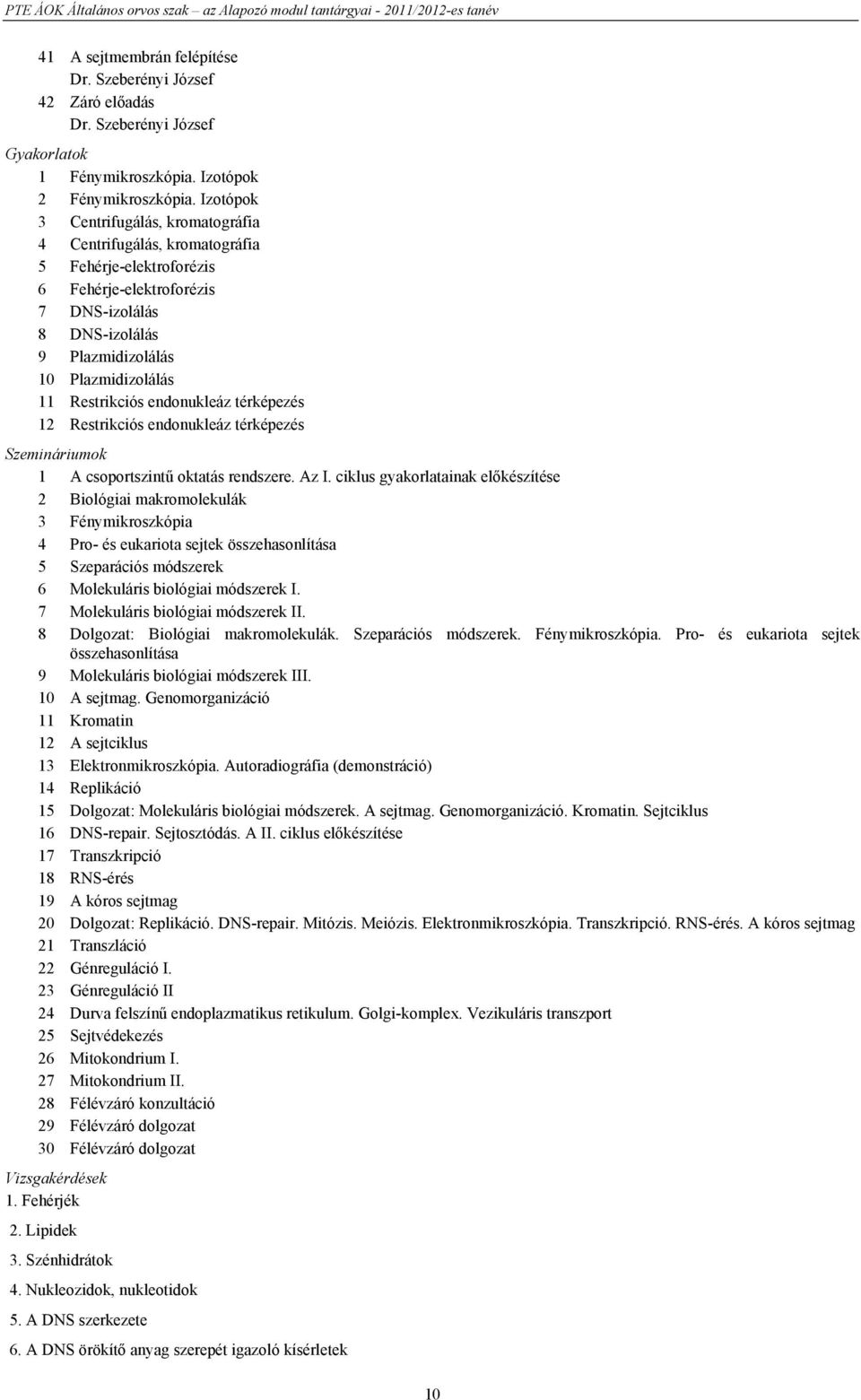 PTE ÁOK Általános orvos szak – az Alapozó modul tantárgyai - 2011/2012-es tanév

41 A sejtmembrán felépítése
Dr. Szeberényi József
42 Záró előadás
Dr. Szeberényi József

Gyakorlatok
1 Fénymikroszkópia. Izotópok
2 Fénymikroszkópia. Izotópok
3 Centrifugálás, kromatográfia
4 Centrifugálás, kromatográfia
5 Fehérje-elektroforézis
6 Fehérje-elektroforézis
7 DNS-izolálás
8 DNS-izolálás
9 Plazmidizolálás
10 Plazmidizolálás
11 Restrikciós endonukleáz térképezés
12 Restrikciós endonukleáz térképezés

Szemináriumok
1 A csoportszintű oktatás rendszere. Az I. ciklus gyakorlatainak előkészítése
2 Biológiai makromolekulák
3 Fénymikroszkópia
4 Pro- és eukariota sejtek összehasonlítása
5 Szeparációs módszerek
6 Molekuláris biológiai módszerek I.
7 Molekuláris biológiai módszerek II.
8 Dolgozat: Biológiai makromolekulák. Szeparációs módszerek. Fénymikroszkópia. Pro- és eukariota sejtek összehasonlítása
9 Molekuláris biológiai módszerek III.
10 A sejtmag. Genomorganizáció
11 Kromatin
12 A sejtciklus
13 Elektronmikroszkópia. Autoradiográfia (demonstráció)
14 Replikáció
15 Dolgozat: Molekuláris biológiai módszerek. A sejtmag. Genomorganizáció. Kromatin. Sejtciklus
16 DNS-repair. Sejtosztódás. A II. ciklus előkészítése
17 Transzkripció
18 RNS-érés
19 A kóros sejtmag
20 Dolgozat: Replikáció. DNS-repair. Mitózis. Meiózis. Elektronmikroszkópia. Transzkripció. RNS-érés. A kóros sejtmag
21 Transzláció
22 Génreguláció I.
23 Génreguláció II
24 Durva felszínű endoplazmatikus retikulum. Golgi-komplex. Vezikuláris transzport
25 Sejtvédekezés
26 Mitokondrium I.
27 Mitokondrium II.
28 Félévzáró konzultáció
29 Félévzáró dolgozat
30 Félévzáró dolgozat

Vizsgakérdések
1. Fehérjék
2. Lipidek
3. Szénhidrátok
4. Nukleozidok, nukleotidok
5. A DNS szerkezete
6. A DNS örökítő anyag szerepét igazoló kísérletek

10